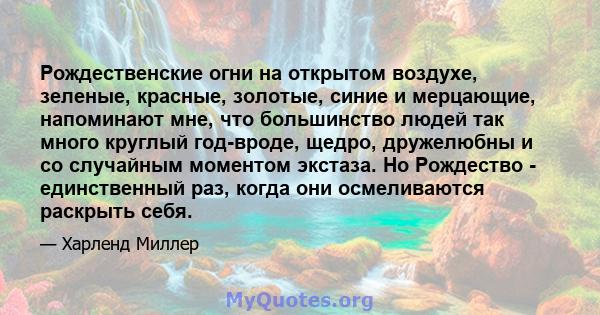 Рождественские огни на открытом воздухе, зеленые, красные, золотые, синие и мерцающие, напоминают мне, что большинство людей так много круглый год-вроде, щедро, дружелюбны и со случайным моментом экстаза. Но Рождество - единственный раз, когда они осмеливаются раскрыть себя.

— Харленд Миллер

MyQuotes.org